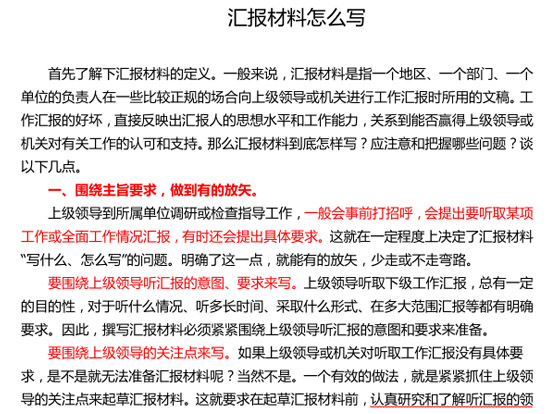 汇报材料怎么写

首先了解下汇报材料的定义。一般来说，汇报材料是指一个地区、一个部门、一个单位的负责人在一些比较正规的场合向上级领导或机关进行工作汇报时所用的文稿。工作汇报的好坏，直接反映出汇报人的思想水平和工作能力，关系到能否赢得上级领导或机关对有关工作的认可和支持。那么汇报材料到底怎样写？应注意和把握哪些问题？谈以下几点。

一、围绕主旨要求，做到有的放矢。

上级领导到所属单位调研或检查指导工作，一般会事前打招呼，会提出要听取某项工作或全面工作情况汇报，有时还会提出具体要求。这就在一定程度上决定了汇报材料“写什么、怎么写”的问题。明确了这一点，就能有的放矢，少走或不走弯路。

要围绕上级领导听汇报的意图、要求来写。上级领导听取下级工作汇报，总有一定的目的性，对于听什么情况、听多长时间、采取什么形式、在多大范围汇报等都有明确要求。因此，撰写汇报材料必须紧紧围绕上级领导听汇报的意图和要求来准备。

要围绕上级领导的关注点来写。如果上级领导或机关对听取工作汇报没有具体要求，是不是就无法准备汇报材料呢？当然不是。一个有效的做法，就是紧紧抓住上级领导的关注点来起草汇报材料。这就要求在起草汇报材料前，认真研究和了解听汇报的领